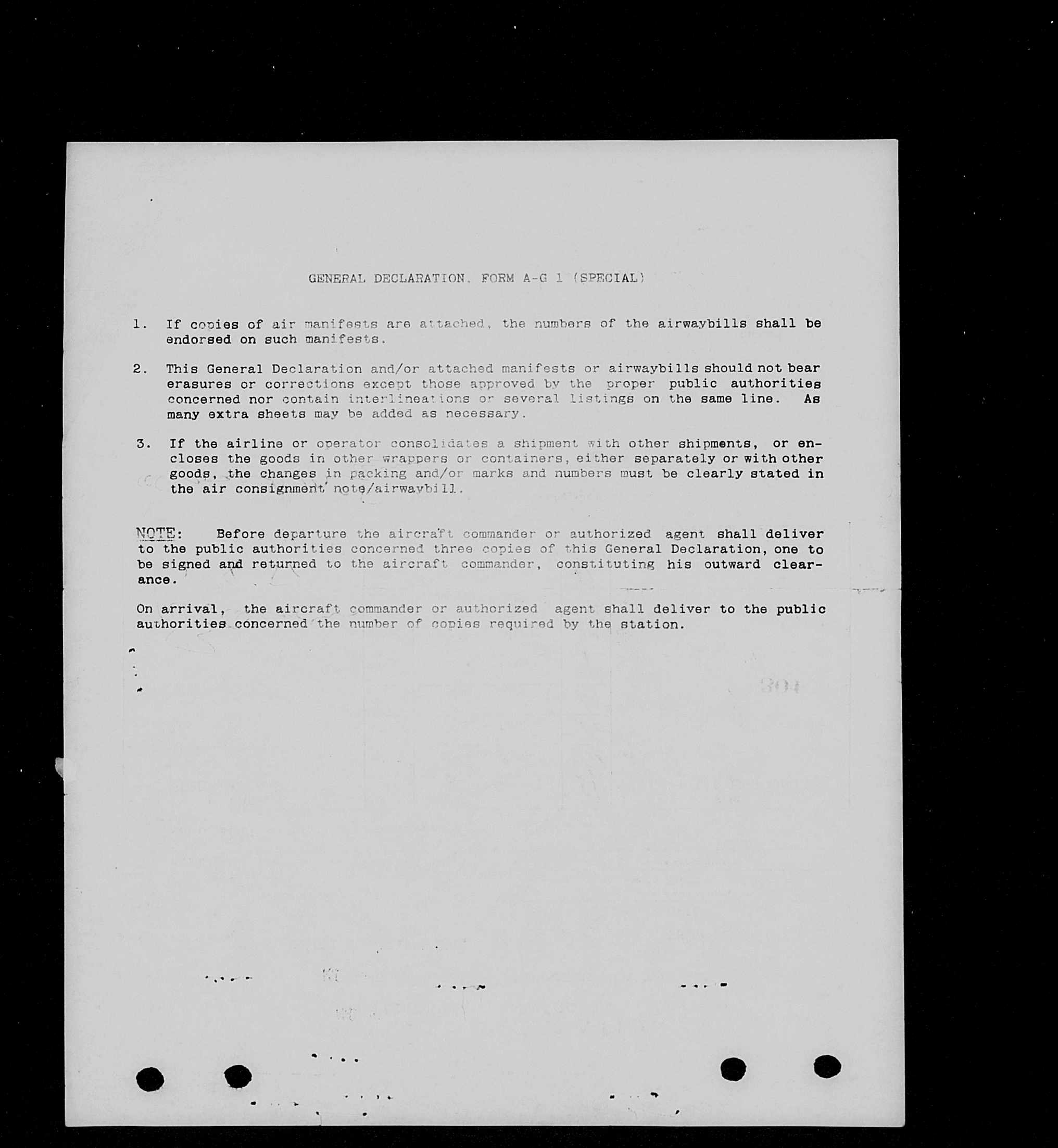 GENERAL DECLARATION, FORM A-G 1 (SPECIAL)

1. If copies of air manifests are attached, the numbers of the airwaybills shall be endorsed on such manifests.

2. This General Declaration and/or attached manifests or airwaybills should not bear erasures or corrections except those approved by the proper public authorities concerned nor contain interlineations or several listings on the same line. As many extra sheets may be added as necessary.

3. If the airline or operator consolidates a shipment with other shipments, or encloses the goods in other wrappers or containers, either separately or with other goods, the changes in packing and/or marks and numbers must be clearly stated in the air consignment note/airwaybill.

NOTE: Before departure the aircraft commander or authorized agent shall deliver to the public authorities concerned three copies of this General Declaration, one to be signed and returned to the aircraft commander, constituting his outward clearance.

On arrival, the aircraft commander or authorized agent shall deliver to the public authorities concerned the number of copies required by the station.

304